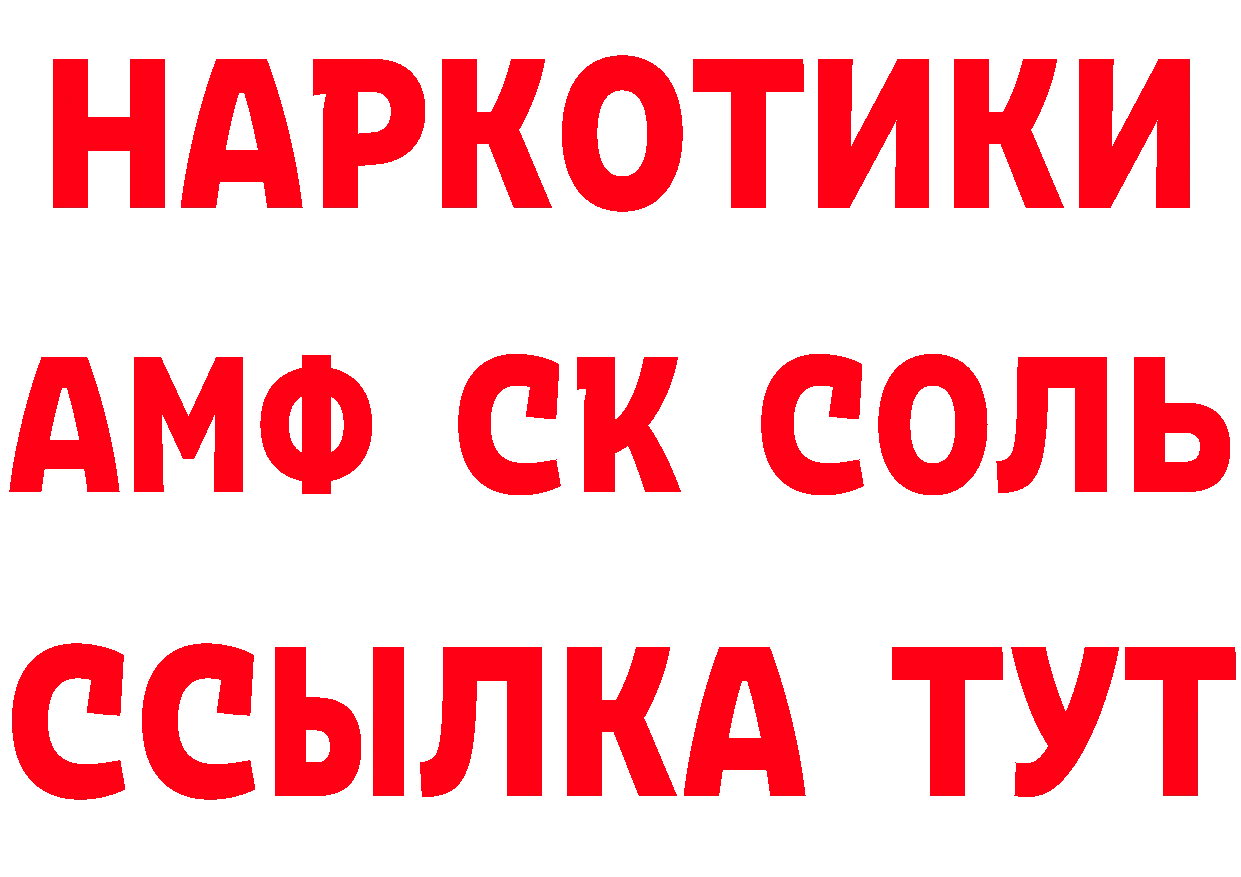 НАРКОТИКИ
АМФ СК СОЛЬ
ССЫЛКА ТУТ